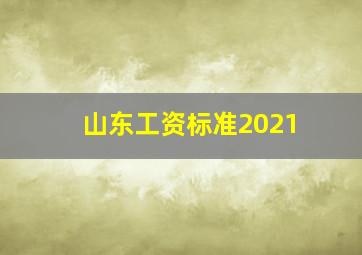 山东工资标准2021